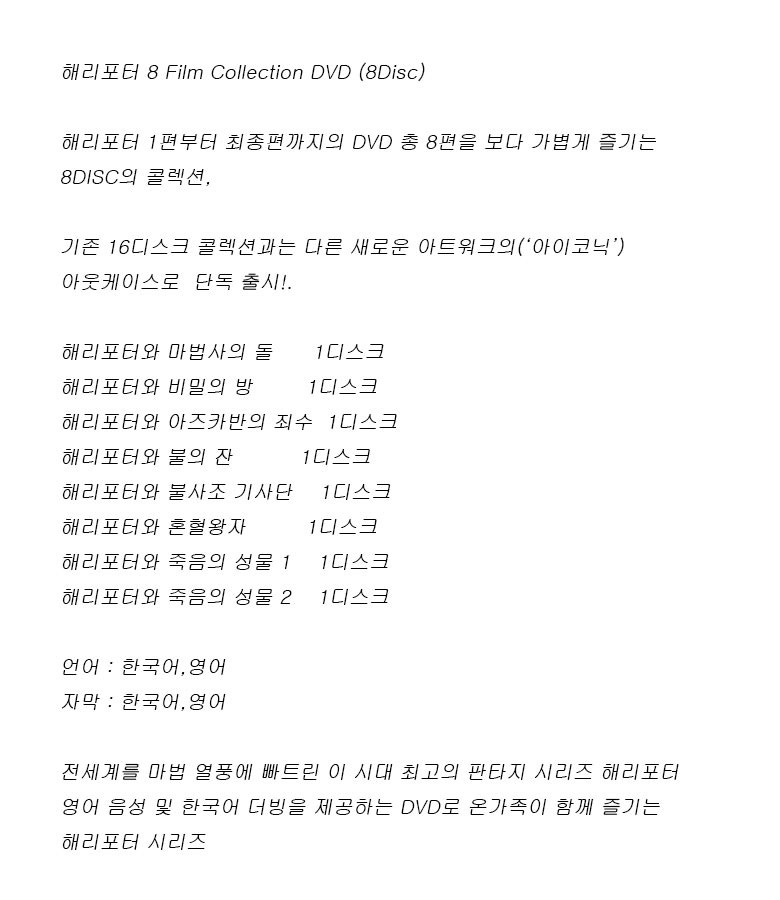 해리포터 8 Film Collection DVD (8Disc)

해리포터 1편부터 최종편까지의 DVD 총 8편을 보다 가볍게 즐기는 8DISC의 콜렉션,

기존 16디스크 콜렉션과는 다른 새로운 아트워크의('아이코닉') 아웃케이스로 단독 출시!.

해리포터와 마법사의 돌 1디스크
해리포터와 비밀의 방 1디스크
해리포터와 아즈카반의 죄수 1디스크
해리포터와 불의 잔 1디스크
해리포터와 불사조 기사단 1디스크
해리포터와 혼혈왕자 1디스크
해리포터와 죽음의 성물 1 1디스크
해리포터와 죽음의 성물 2 1디스크

언어 : 한국어,영어
자막 : 한국어,영어

전세계를 마법 열풍에 빠트린 이 시대 최고의 판타지 시리즈 해리포터 영어 음성 및 한국어 더빙을 제공하는 DVD로 온가족이 함께 즐기는 해리포터 시리즈